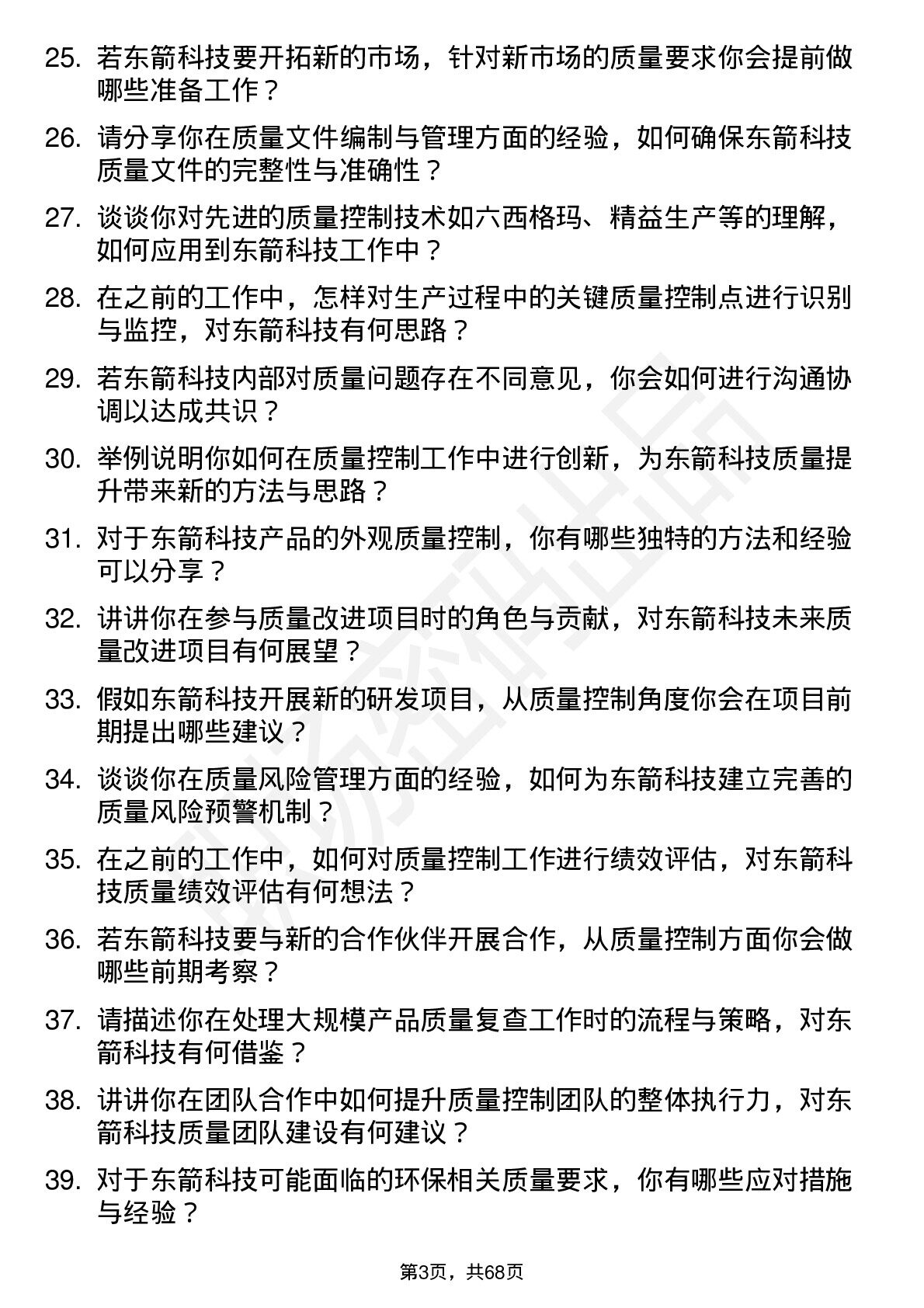 25. 若东箭科技要开拓新的市场，针对新市场的质量要求你会提前做哪些准备工作？

26. 请分享你在质量文件编制与管理方面的经验，如何确保东箭科技质量文件的完整性与准确性？

27. 谈谈你对先进的质量控制技术如六西格玛、精益生产等的理解，如何应用到东箭科技工作中？

28. 在之前的工作中，怎样对生产过程中的关键质量控制点进行识别与监控，对东箭科技有何思路？

29. 若东箭科技内部对质量问题存在不同意见，你会如何进行沟通协调以达成共识？

30. 举例说明你如何在质量控制工作中进行创新，为东箭科技质量提升带来新的方法与思路？

31. 对于东箭科技产品的外观质量控制，你有哪些独特的方法和经验可以分享？

32. 讲讲你在参与质量改进项目时的角色与贡献，对东箭科技未来质量改进项目有何展望？

33. 假如东箭科技开展新的研发项目，从质量控制角度你会在项目前期提出哪些建议？

34. 谈谈你在质量风险管理方面的经验，如何为东箭科技建立完善的质量风险预警机制？

35. 在之前的工作中，如何对质量控制工作进行绩效评估，对东箭科技质量绩效评估有何想法？

36. 若东箭科技要与新的合作伙伴开展合作，从质量控制方面你会做哪些前期考察？

37. 请描述你在处理大规模产品质量复查工作时的流程与策略，对东箭科技有何借鉴？

38. 讲讲你在团队合作中如何提升质量控制团队的整体执行力，对东箭科技质量团队建设有何建议？

39. 对于东箭科技可能面临的环保相关质量要求，你有哪些应对措施与经验？

第3页，共68页